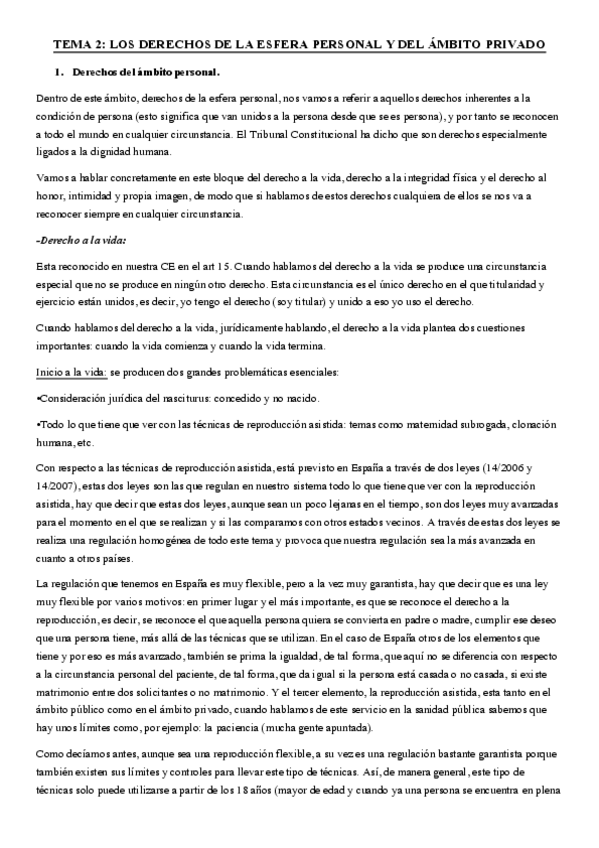 TEMA 2: LOS DERECHOS DE LA ESFERA PERSONAL Y DEL ÁMBITO PRIVADO

1. Derechos del ámbito personal.

Dentro de este ámbito, derechos de la esfera personal, nos vamos a referir a aquellos derechos inherentes a la condición de persona (esto significa que van unidos a la persona desde que se es persona), y por tanto se reconocen a todo el mundo en cualquier circunstancia. El Tribunal Constitucional ha dicho que son derechos especialmente ligados a la dignidad humana.

Vamos a hablar concretamente en este bloque del derecho a la vida, derecho a la integridad física y el derecho al honor, intimidad y propia imagen, de modo que si hablamos de estos derechos cualquiera de ellos se nos va a reconocer siempre en cualquier circunstancia.

-Derecho a la vida:

Esta reconocido en nuestra CE en el art 15. Cuando hablamos del derecho a la vida se produce una circunstancia especial que no se produce en ningún otro derecho. Esta circunstancia es el único derecho en el que titularidad y ejercicio están unidos, es decir, yo tengo el derecho (soy titular) y unido a eso yo uso el derecho.

Cuando hablamos del derecho a la vida, jurídicamente hablando, el derecho a la vida plantea dos cuestiones importantes: cuando la vida comienza y cuando la vida termina.

Inicio a la vida: se producen dos grandes problemáticas esenciales:

•Consideración jurídica del nasciturus: concedido y no nacido.

•Todo lo que tiene que ver con las técnicas de reproducción asistida: temas como maternidad subrogada, clonación humana, etc.

Con respecto a las técnicas de reproducción asistida, está previsto en España a través de dos leyes (14/2006 y 14/2007), estas dos leyes son las que regulan en nuestro sistema todo lo que tiene que ver con la reproducción asistida, hay que decir que estas dos leyes, aunque sean un poco lejanas en el tiempo, son dos leyes muy avanzadas para el momento en el que se realizan y si las comparamos con otros estados vecinos. A través de estas dos leyes se realiza una regulación homogénea de todo este tema y provoca que nuestra regulación sea la más avanzada en cuanto a otros países.

La regulación que tenemos en España es muy flexible, pero a la vez muy garantista, hay que decir que es una ley muy flexible por varios motivos: en primer lugar y el más importante, es que se reconoce el derecho a la reproducción, es decir, se reconoce el que aquella persona quiera se convierta en padre o madre, cumplir ese deseo que una persona tiene, más allá de las técnicas que se utilizan. En el caso de España otros de los elementos que tiene y por eso es más avanzado, también se prima la igualdad, de tal forma, que aquí no se diferencia con respecto a la circunstancia personal del paciente, de tal forma, que da igual si la persona está casada o no casada, si existe matrimonio entre dos solicitantes o no matrimonio. Y el tercer elemento, la reproducción asistida, esta tanto en el ámbito público como en el ámbito privado, cuando hablamos de este servicio en la sanidad pública sabemos que hay unos límites como, por ejemplo: la paciencia (mucha gente apuntada).

Como decíamos antes, aunque sea una reproducción flexible, a su vez es una regulación bastante garantista porque también existen sus límites y controles para llevar este tipo de técnicas. Así, de manera general, este tipo de técnicas solo puede utilizarse a partir de los 18 años (mayor de edad y cuando ya una persona se encuentra en plena